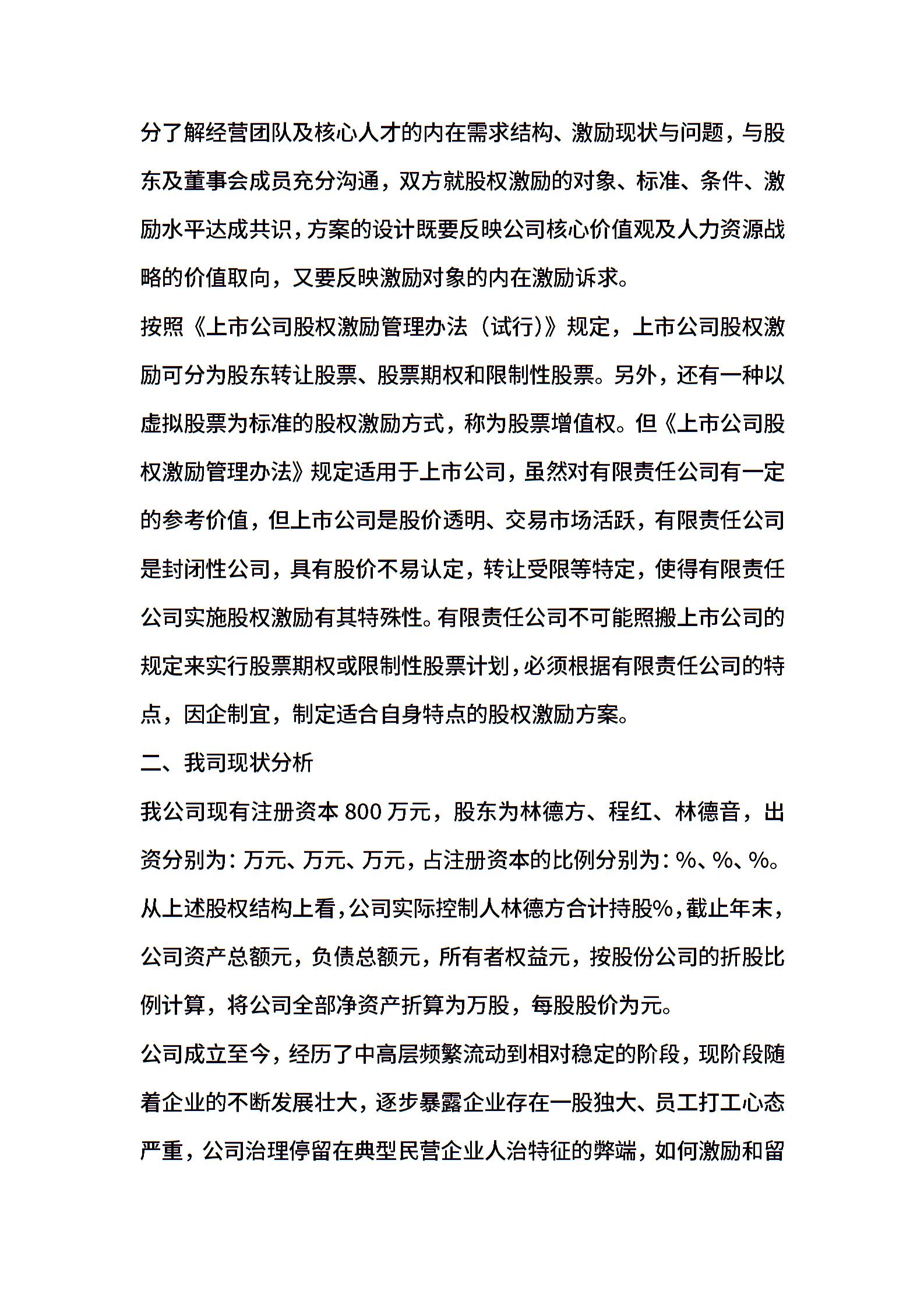 分了解经营团队及核心人才的内在需求结构、激励现状与问题，与股东及董事会成员充分沟通，双方就股权激励的对象、标准、条件、激励水平达成共识，方案的设计既要反映公司核心价值观及人力资源战略的价值取向，又要反映激励对象的内在激励诉求。

按照《上市公司股权激励管理办法（试行）》规定，上市公司股权激励可分为股东转让股票、股票期权和限制性股票。另外，还有一种以虚拟股票为标准的股权激励方式，称为股票增值权。但《上市公司股权激励管理办法》规定适用于上市公司，虽然对有限责任公司有一定的参考价值，但上市公司是股价透明、交易市场活跃，有限责任公司是封闭性公司，具有股价不易认定，转让受限等特定，使得有限责任公司实施股权激励有其特殊性。有限责任公司不可能照搬上市公司的规定来实行股票期权或限制性股票计划，必须根据有限责任公司的特点，因企制宜，制定适合自身特点的股权激励方案。

二、我司现状分析

我公司现有注册资本 800 万元，股东为林德方、程红、林德音，出资分别为：万元、万元、万元，占注册资本的比例分别为：%、%、%。从上述股权结构上看，公司实际控制人林德方合计持股%，截止年末，公司资产总额元，负债总额元，所有者权益元，按股份公司的折股比例计算，将公司全部净资产折算为万股，每股股价为元。

公司成立至今，经历了中高层频繁流动到相对稳定的阶段，现阶段随着企业的不断发展壮大，逐步暴露企业存在一股独大、员工打工心态严重，公司治理停留在典型民营企业人治特征的弊端，如何激励和留